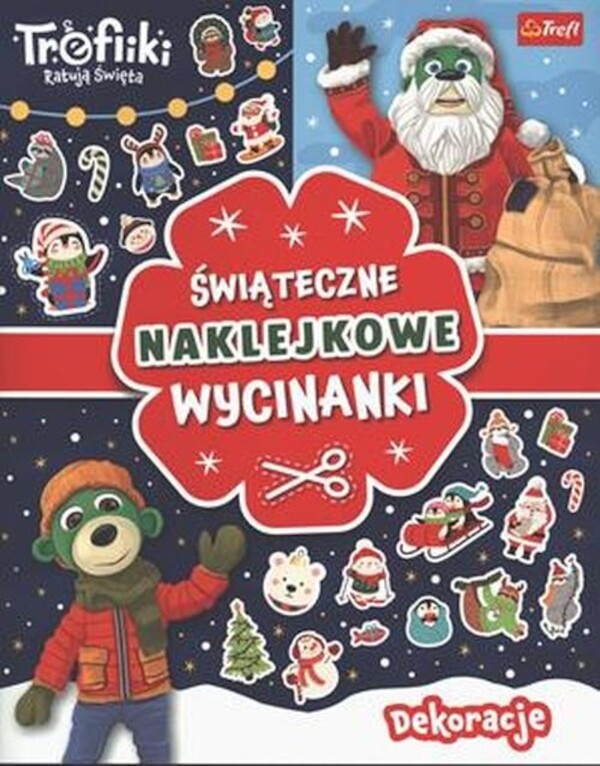 Trefliki
Ratują Święta

Trefl

ŚWIĄTECZNE
NAKLEJKOWE
WYCINANKI

Dekoracje